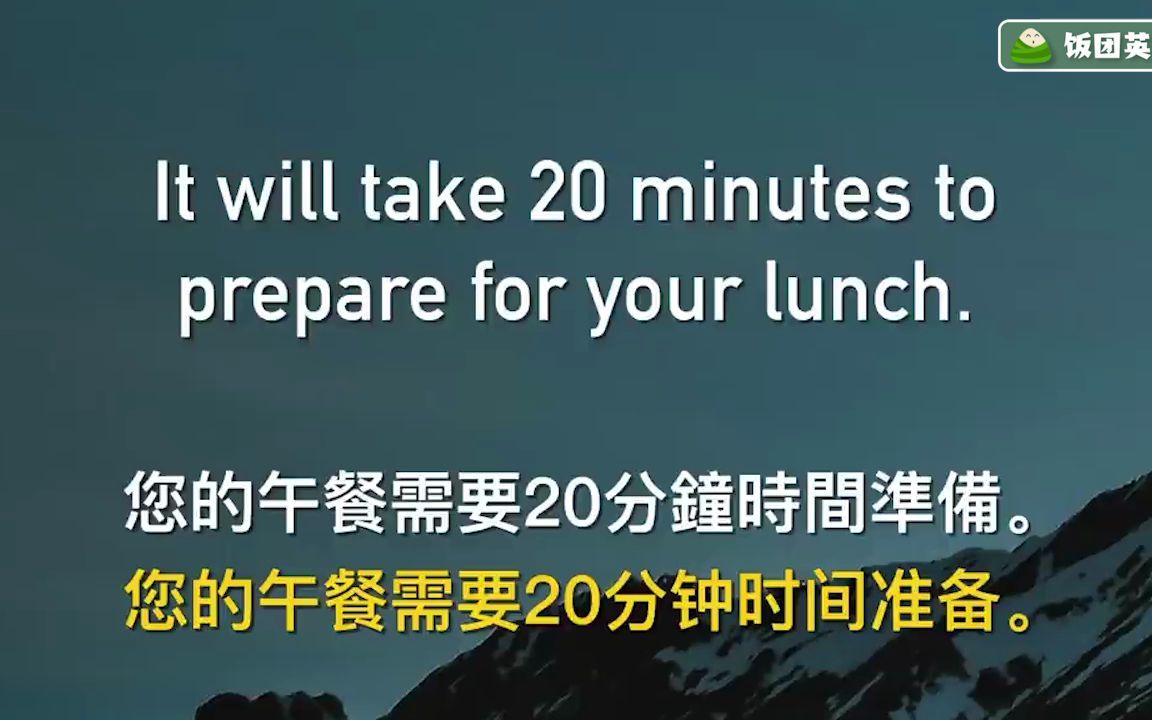 饭团英

It will take 20 minutes to prepare for your lunch.

您的午餐需要20分鐘時間準備。
您的午餐需要20分钟时间准备。